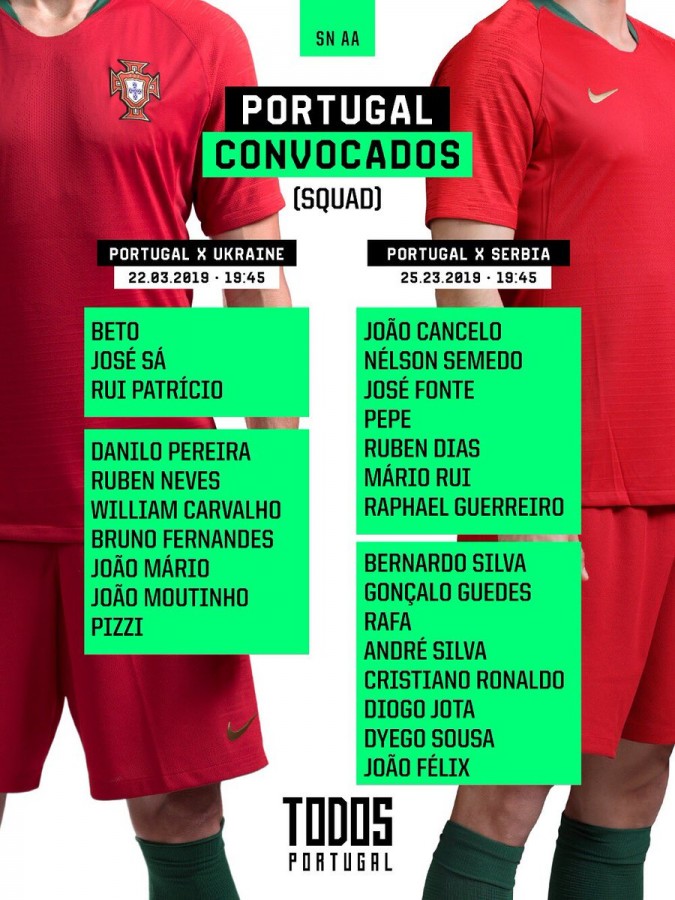 SN AA

PORTUGAL
CONVOCADOS
(SQUAD)

PORTUGAL X UKRAINE
22.03.2019 · 19:45

BETO
JOSÉ SÁ
RUI PATRÍCIO

DANILO PEREIRA
RUBEN NEVES
WILLIAM CARVALHO
BRUNO FERNANDES
JOÃO MÁRIO
JOÃO MOUTINHO
PIZZI

PORTUGAL X SERBIA
25.23.2019 · 19:45

JOÃO CANCELO
NÉLSON SEMEDO
JOSÉ FONTE
PEPE
RUBEN DIAS
MÁRIO RUI
RAPHAEL GUERREIRO

BERNARDO SILVA
GONÇALO GUEDES
RAFA
ANDRÉ SILVA
CRISTIANO RONALDO
DIOGO JOTA
DYEGO SOUSA
JOÃO FÉLIX

TODOS
PORTUGAL